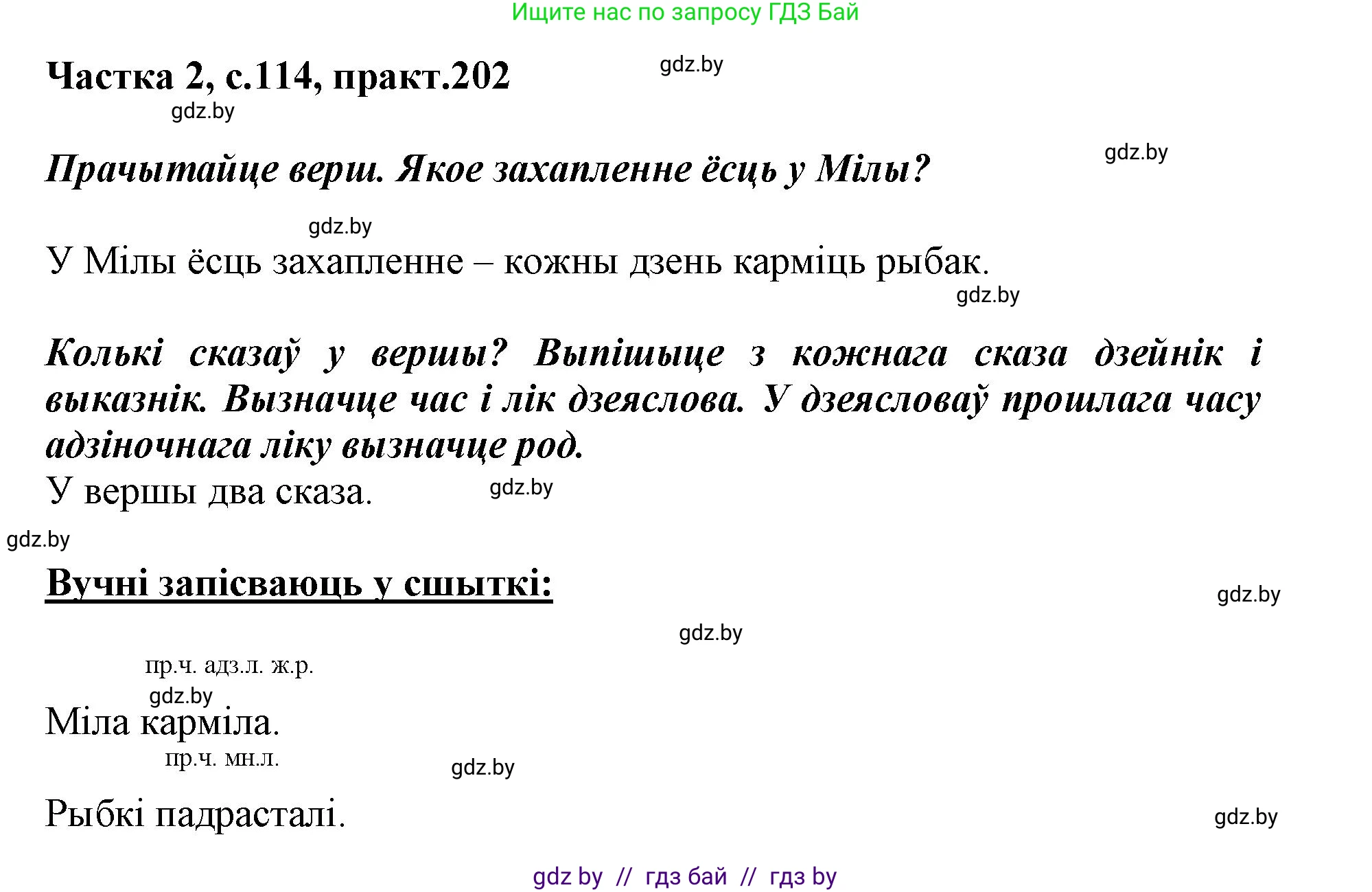 Ищите нас по запросу ГДЗ Бай

Частка 2, с.114, практ.202

gdz.by

gdz.by

Прачытайце верш. Якое захапленне ёсць у Мілы?

gdz.by

gdz.by

У Мілы ёсць захапленне – кожны дзень карміць рыбак.

gdz.by

Колькі сказаў у вершы? Выпішыце з кожнага сказа дзейнік і выказнік. Вызначце час і лік дзеяслова. У дзеясловаў прошлага часу адзіночнага ліку вызначце род.

У вершы два сказа.

gdz.by

gdz.by

Вучні запісваюць у сшыткі:

gdz.by

gdz.by

пр.ч. адз.л. ж.р.

gdz.by

Міла карміла.

пр.ч. мн.л.

gdz.by

Рыбкі падрасталі.

gdz.by

gdz by // гдз бай // гдз by